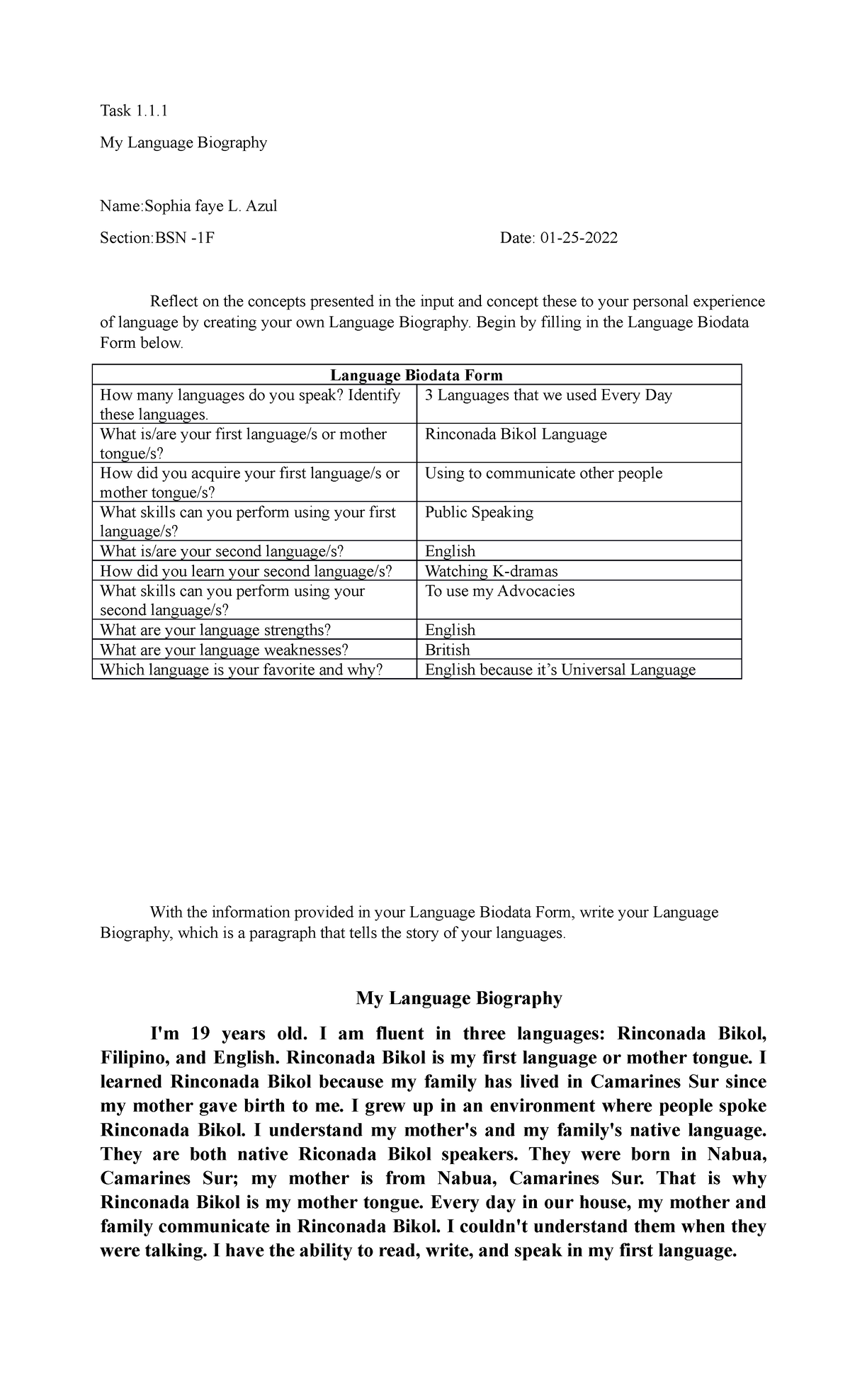 Task 1.1.1

My Language Biography

Name:Sophia faye L. Azul

Section:BSN -1F Date: 01-25-2022

Reflect on the concepts presented in the input and concept these to your personal experience of language by creating your own Language Biography. Begin by filling in the Language Biodata Form below.

| Language Biodata Form | |
|---|---|
| How many languages do you speak? Identify these languages. | 3 Languages that we used Every Day |
| What is/are your first language/s or mother tongue/s? | Rinconada Bikol Language |
| How did you acquire your first language/s or mother tongue/s? | Using to communicate other people |
| What skills can you perform using your first language/s? | Public Speaking |
| What is/are your second language/s? | English |
| How did you learn your second language/s? | Watching K-dramas |
| What skills can you perform using your second language/s? | To use my Advocacies |
| What are your language strengths? | English |
| What are your language weaknesses? | British |
| Which language is your favorite and why? | English because it's Universal Language |

With the information provided in your Language Biodata Form, write your Language Biography, which is a paragraph that tells the story of your languages.

My Language Biography

I'm 19 years old. I am fluent in three languages: Rinconada Bikol, Filipino, and English. Rinconada Bikol is my first language or mother tongue. I learned Rinconada Bikol because my family has lived in Camarines Sur since my mother gave birth to me. I grew up in an environment where people spoke Rinconada Bikol. I understand my mother's and my family's native language. They are both native Riconada Bikol speakers. They were born in Nabua, Camarines Sur; my mother is from Nabua, Camarines Sur. That is why Rinconada Bikol is my mother tongue. Every day in our house, my mother and family communicate in Rinconada Bikol. I couldn't understand them when they were talking. I have the ability to read, write, and speak in my first language.